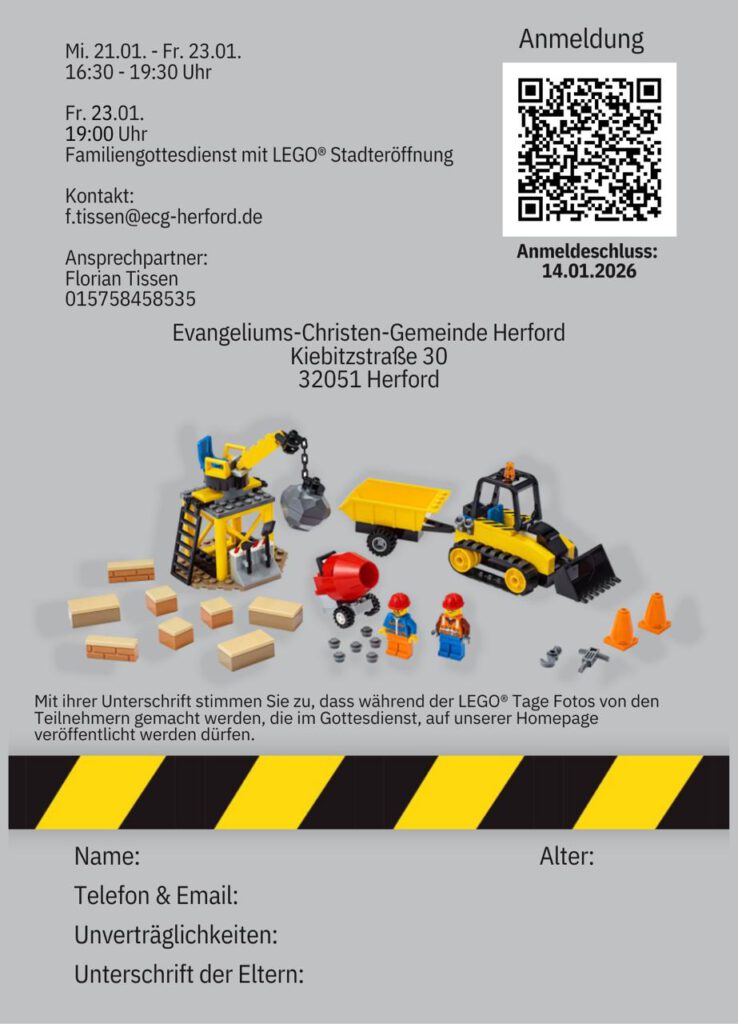 Mi. 21.01. - Fr. 23.01.
16:30 - 19:30 Uhr

Fr. 23.01.
19:00 Uhr
Familiengottesdienst mit LEGO® Stadteröffnung

Kontakt:
f.tissen@ecg-herford.de

Ansprechpartner:
Florian Tissen
015758458535

Anmeldung

Anmeldeschluss:
14.01.2026

Evangeliums-Christen-Gemeinde Herford
Kiebitzstraße 30
32051 Herford

Mit ihrer Unterschrift stimmen Sie zu, dass während der LEGO® Tage Fotos von den Teilnehmern gemacht werden, die im Gottesdienst, auf unserer Homepage veröffentlicht werden dürfen.

Name:
Alter:
Telefon & Email:
Unverträglichkeiten:
Unterschrift der Eltern: